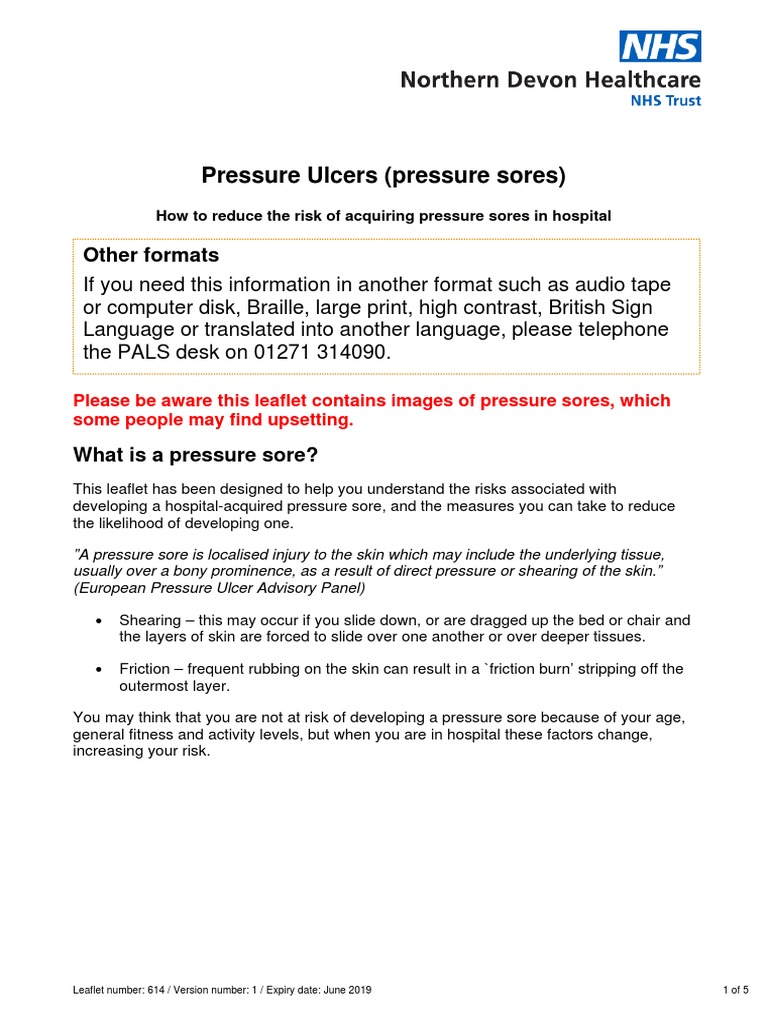 NHS
Northern Devon Healthcare
NHS Trust

Pressure Ulcers (pressure sores)

How to reduce the risk of acquiring pressure sores in hospital

Other formats
If you need this information in another format such as audio tape or computer disk, Braille, large print, high contrast, British Sign Language or translated into another language, please telephone the PALS desk on 01271 314090.

Please be aware this leaflet contains images of pressure sores, which some people may find upsetting.

What is a pressure sore?

This leaflet has been designed to help you understand the risks associated with developing a hospital-acquired pressure sore, and the measures you can take to reduce the likelihood of developing one.

"A pressure sore is localised injury to the skin which may include the underlying tissue, usually over a bony prominence, as a result of direct pressure or shearing of the skin." (European Pressure Ulcer Advisory Panel)

• Shearing – this may occur if you slide down, or are dragged up the bed or chair and the layers of skin are forced to slide over one another or over deeper tissues.

• Friction – frequent rubbing on the skin can result in a `friction burn' stripping off the outermost layer.

You may think that you are not at risk of developing a pressure sore because of your age, general fitness and activity levels, but when you are in hospital these factors change, increasing your risk.

Leaflet number: 614 / Version number: 1 / Expiry date: June 2019

1 of 5